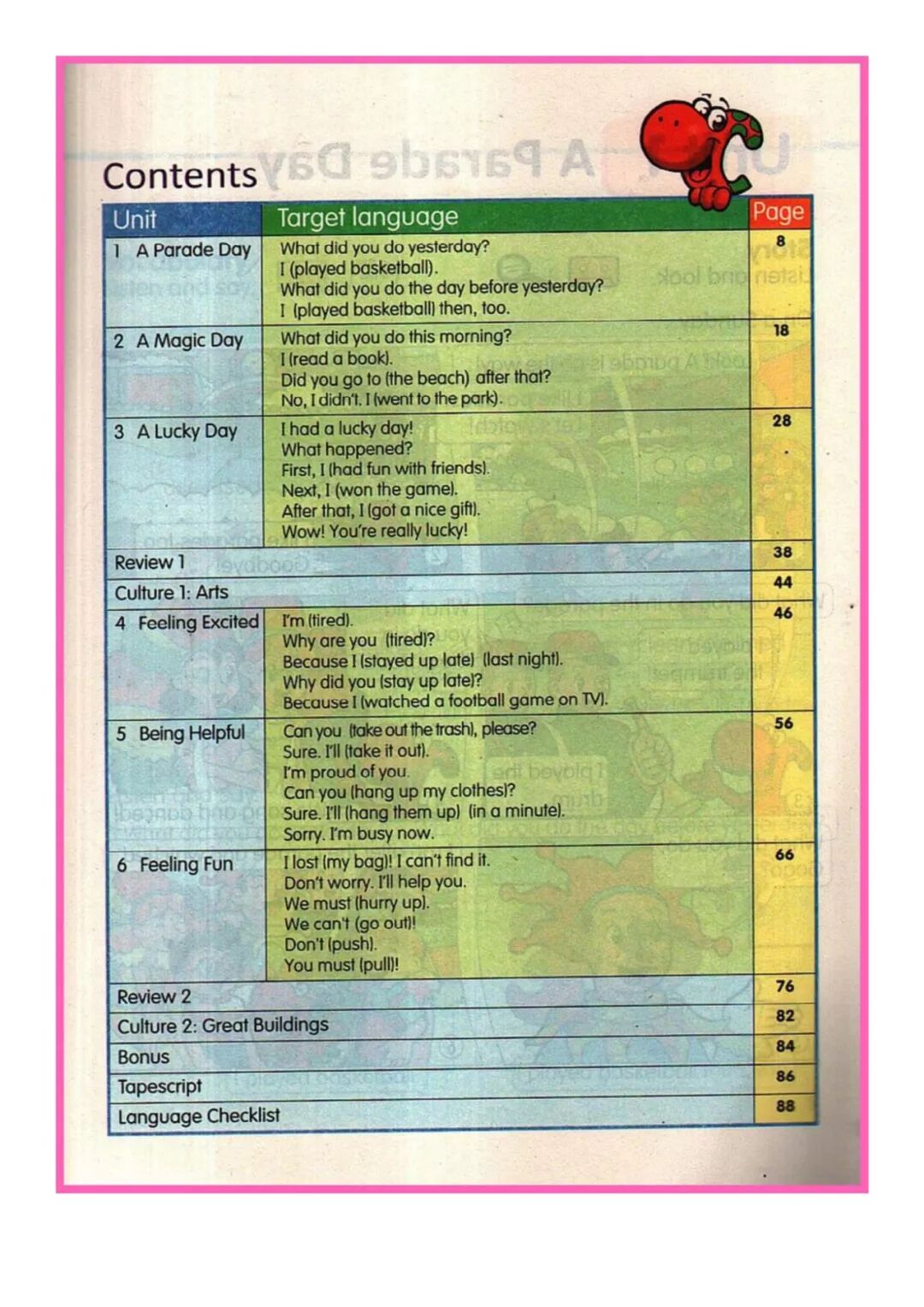 Contents

| Unit | Target language | Page |
|---|---|---|
| 1 A Parade Day | What did you do yesterday? I (played basketball). What did you do the day before yesterday? I (played basketball) then, too. | 8 |
| 2 A Magic Day | What did you do this morning? I (read a book). Did you go to (the beach) after that? No, I didn't. I (went to the park). | 18 |
| 3 A Lucky Day | I had a lucky day! What happened? First, I (had fun with friends). Next, I (won the game). After that, I (got a nice gift). Wow! You're really lucky! | 28 |
| Review 1 | | 38 |
| Culture 1: Arts | | 44 |
| 4 Feeling Excited | I'm (tired). Why are you (tired)? Because I (stayed up late) (last night). Why did you (stay up late)? Because I (watched a football game on TV). | 46 |
| 5 Being Helpful | Can you (take out the trash), please? Sure. I'll (take it out). I'm proud of you. Can you (hang up my clothes)? Sure. I'll (hang them up) (in a minute). Sorry. I'm busy now. | 56 |
| 6 Feeling Fun | I lost (my bag)! I can't find it. Don't worry. I'll help you. We must (hurry up). We can't (go out)! Don't (push). You must (pull)! | 66 |
| Review 2 | | 76 |
| Culture 2: Great Buildings | | 82 |
| Bonus | | 84 |
| Tapescript | | 86 |
| Language Checklist | | 88 |